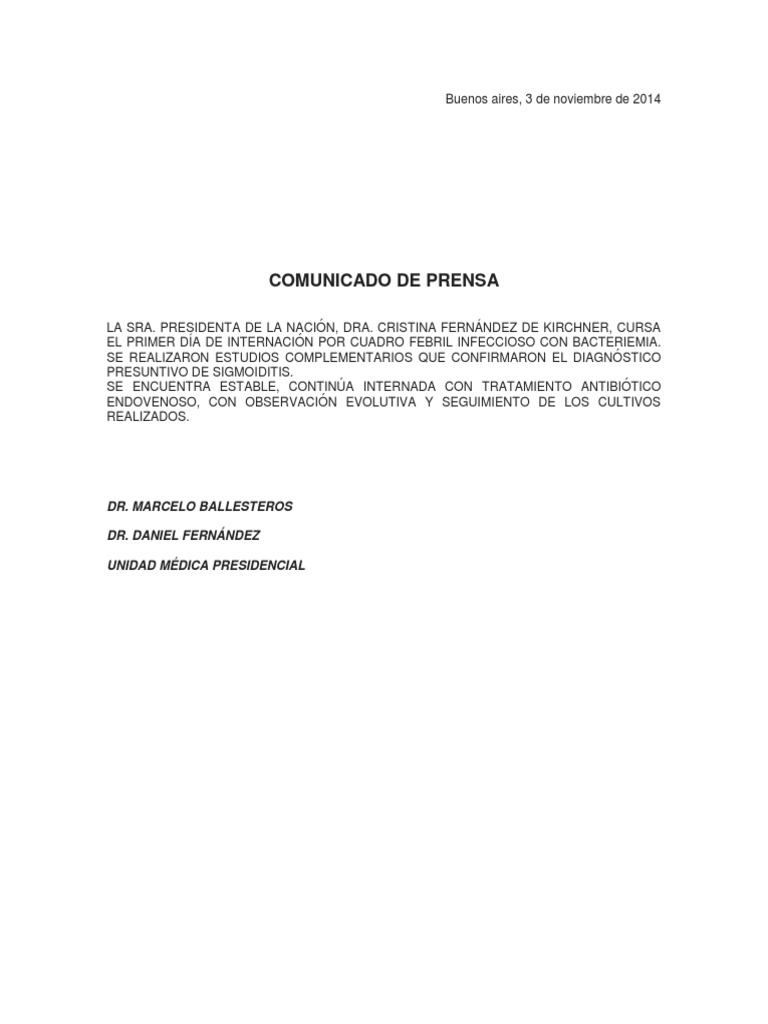 Buenos aires, 3 de noviembre de 2014

COMUNICADO DE PRENSA

LA SRA. PRESIDENTA DE LA NACIÓN, DRA. CRISTINA FERNÁNDEZ DE KIRCHNER, CURSA EL PRIMER DÍA DE INTERNACIÓN POR CUADRO FEBRIL INFECCIOSO CON BACTERIEMIA.
SE REALIZARON ESTUDIOS COMPLEMENTARIOS QUE CONFIRMARON EL DIAGNÓSTICO PRESUNTIVO DE SIGMOIDITIS.
SE ENCUENTRA ESTABLE, CONTINÚA INTERNADA CON TRATAMIENTO ANTIBIÓTICO ENDOVENOSO, CON OBSERVACIÓN EVOLUTIVA Y SEGUIMIENTO DE LOS CULTIVOS REALIZADOS.

DR. MARCELO BALLESTEROS

DR. DANIEL FERNÁNDEZ

UNIDAD MÉDICA PRESIDENCIAL